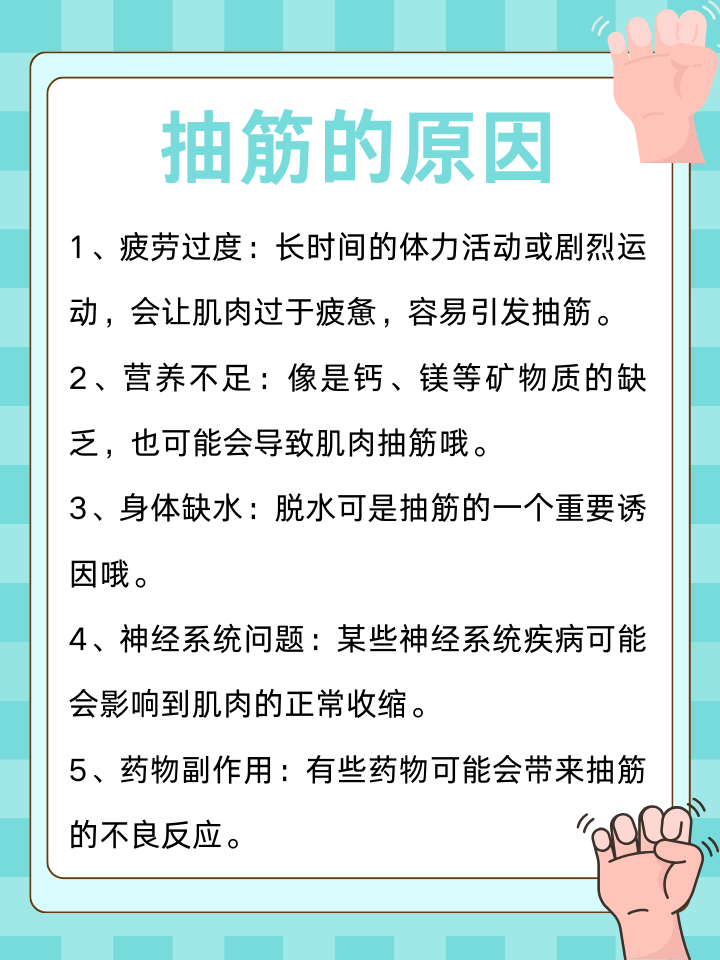 抽筋的原因

1、疲劳过度：长时间的体力活动或剧烈运动，会让肌肉过于疲惫，容易引发抽筋。

2、营养不足：像是钙、镁等矿物质的缺乏，也可能会导致肌肉抽筋哦。

3、身体缺水：脱水可是抽筋的一个重要诱因哦。

4、神经系统问题：某些神经系统疾病可能会影响到肌肉的正常收缩。

5、药物副作用：有些药物可能会带来抽筋的不良反应。